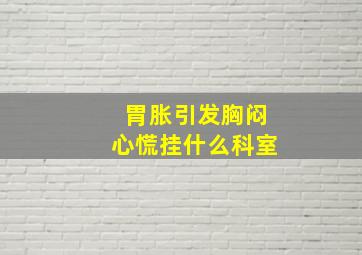 胃胀引发胸闷
心慌挂什么科室